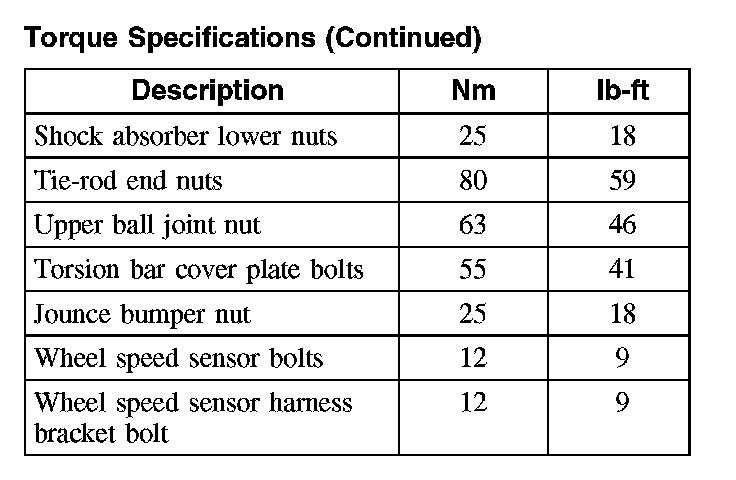 Torque Specifications (Continued)

| Description | Nm | lb-ft |
|---|---|---|
| Shock absorber lower nuts | 25 | 18 |
| Tie-rod end nuts | 80 | 59 |
| Upper ball joint nut | 63 | 46 |
| Torsion bar cover plate bolts | 55 | 41 |
| Jounce bumper nut | 25 | 18 |
| Wheel speed sensor bolts | 12 | 9 |
| Wheel speed sensor harness bracket bolt | 12 | 9 |